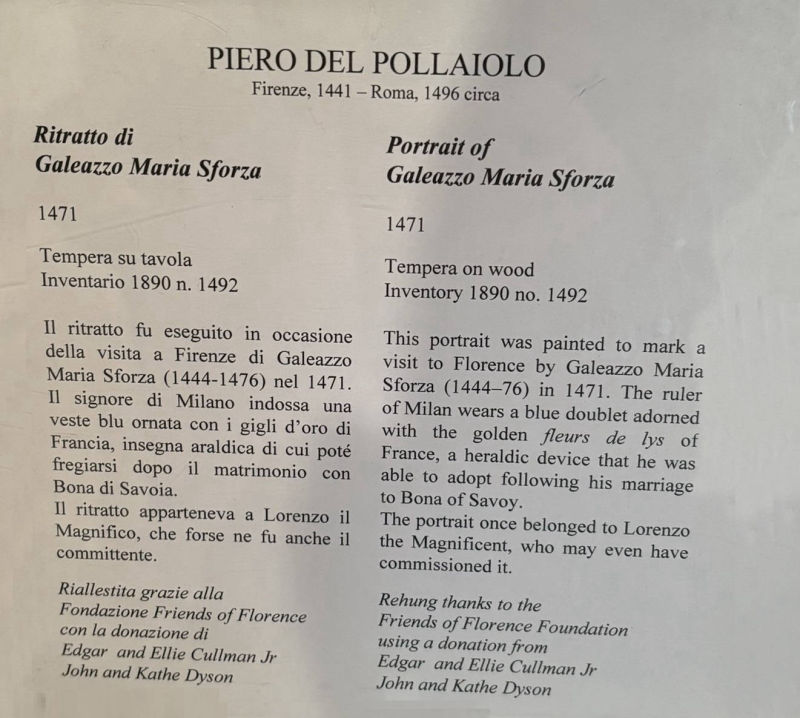 PIERO DEL POLLAIOLO
Firenze, 1441 – Roma, 1496 circa

Ritratto di
Galeazzo Maria Sforza

1471

Tempera su tavola
Inventario 1890 n. 1492

Il ritratto fu eseguito in occasione della visita a Firenze di Galeazzo Maria Sforza (1444-1476) nel 1471. Il signore di Milano indossa una veste blu ornata con i gigli d'oro di Francia, insegna araldica di cui poté fregiarsi dopo il matrimonio con Bona di Savoia.
Il ritratto apparteneva a Lorenzo il Magnifico, che forse ne fu anche il committente.

Riallestita grazie alla
Fondazione Friends of Florence
con la donazione di
Edgar and Ellie Cullman Jr
John and Kathe Dyson

Portrait of
Galeazzo Maria Sforza

1471

Tempera on wood
Inventory 1890 no. 1492

This portrait was painted to mark a visit to Florence by Galeazzo Maria Sforza (1444–76) in 1471. The ruler of Milan wears a blue doublet adorned with the golden fleurs de lys of France, a heraldic device that he was able to adopt following his marriage to Bona of Savoy.
The portrait once belonged to Lorenzo the Magnificent, who may even have commissioned it.

Rehung thanks to the
Friends of Florence Foundation
using a donation from
Edgar and Ellie Cullman Jr
John and Kathe Dyson